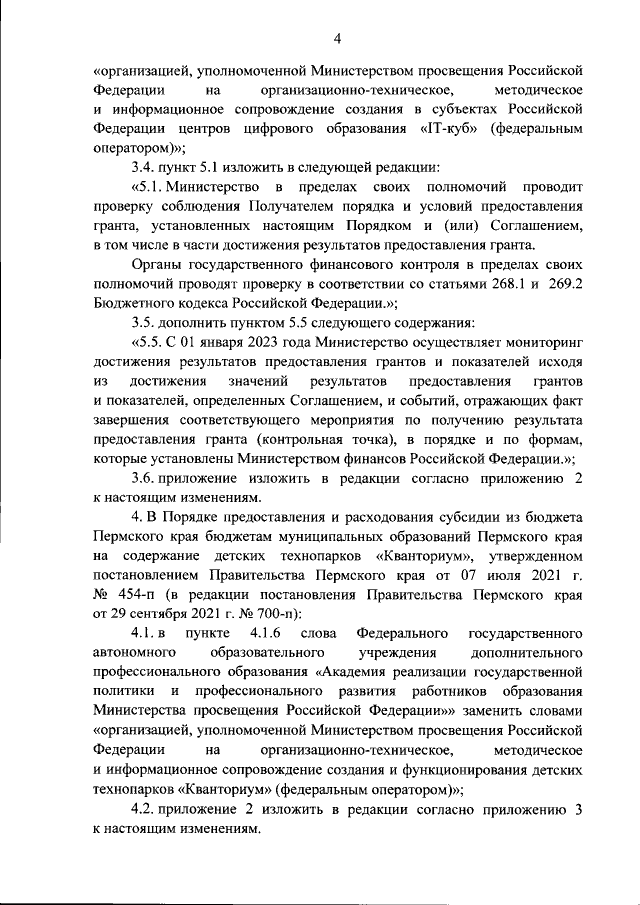 4

«организацией, уполномоченной Министерством просвещения Российской Федерации на организационно-техническое, методическое и информационное сопровождение создания в субъектах Российской Федерации центров цифрового образования «IT-куб» (федеральным оператором)»;

3.4. пункт 5.1 изложить в следующей редакции:

«5.1. Министерство в пределах своих полномочий проводит проверку соблюдения Получателем порядка и условий предоставления гранта, установленных настоящим Порядком и (или) Соглашением, в том числе в части достижения результатов предоставления гранта.

Органы государственного финансового контроля в пределах своих полномочий проводят проверку в соответствии со статьями 268.1 и 269.2 Бюджетного кодекса Российской Федерации.»;

3.5. дополнить пунктом 5.5 следующего содержания:

«5.5. С 01 января 2023 года Министерство осуществляет мониторинг достижения результатов предоставления грантов и показателей исходя из достижения значений результатов предоставления грантов и показателей, определенных Соглашением, и событий, отражающих факт завершения соответствующего мероприятия по получению результата предоставления гранта (контрольная точка), в порядке и по формам, которые установлены Министерством финансов Российской Федерации.»;

3.6. приложение изложить в редакции согласно приложению 2 к настоящим изменениям.

4. В Порядке предоставления и расходования субсидии из бюджета Пермского края бюджетам муниципальных образований Пермского края на содержание детских технопарков «Кванториум», утвержденном постановлением Правительства Пермского края от 07 июля 2021 г. № 454-п (в редакции постановления Правительства Пермского края от 29 сентября 2021 г. № 700-п):

4.1. в пункте 4.1.6 слова Федерального государственного автономного образовательного учреждения дополнительного профессионального образования «Академия реализации государственной политики и профессионального развития работников образования Министерства просвещения Российской Федерации»» заменить словами «организацией, уполномоченной Министерством просвещения Российской Федерации на организационно-техническое, методическое и информационное сопровождение создания и функционирования детских технопарков «Кванториум» (федеральным оператором)»;

4.2. приложение 2 изложить в редакции согласно приложению 3 к настоящим изменениям.